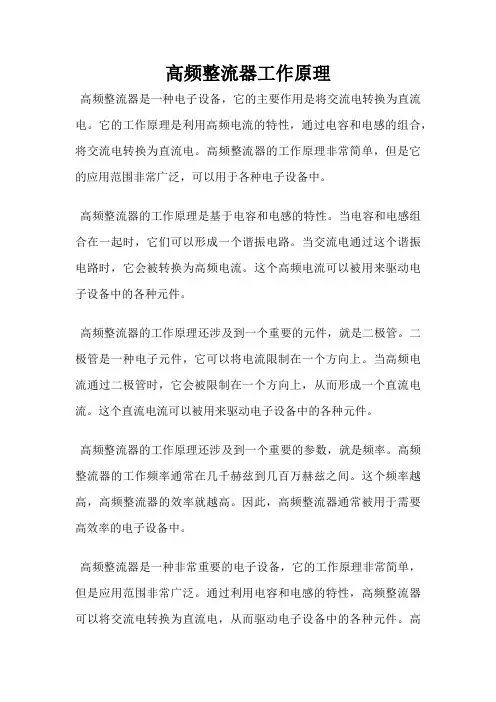 高频整流器工作原理

高频整流器是一种电子设备，它的主要作用是将交流电转换为直流电。它的工作原理是利用高频电流的特性，通过电容和电感的组合，将交流电转换为直流电。高频整流器的工作原理非常简单，但是它的应用范围非常广泛，可以用于各种电子设备中。

高频整流器的工作原理是基于电容和电感的特性。当电容和电感组合在一起时，它们可以形成一个谐振电路。当交流电通过这个谐振电路时，它会被转换为高频电流。这个高频电流可以被用来驱动电子设备中的各种元件。

高频整流器的工作原理还涉及到一个重要的元件，就是二极管。二极管是一种电子元件，它可以将电流限制在一个方向上。当高频电流通过二极管时，它会被限制在一个方向上，从而形成一个直流电流。这个直流电流可以被用来驱动电子设备中的各种元件。

高频整流器的工作原理还涉及到一个重要的参数，就是频率。高频整流器的工作频率通常在几千赫兹到几百万赫兹之间。这个频率越高，高频整流器的效率就越高。因此，高频整流器通常被用于需要高效率的电子设备中。

高频整流器是一种非常重要的电子设备，它的工作原理非常简单，但是应用范围非常广泛。通过利用电容和电感的特性，高频整流器可以将交流电转换为直流电，从而驱动电子设备中的各种元件。高